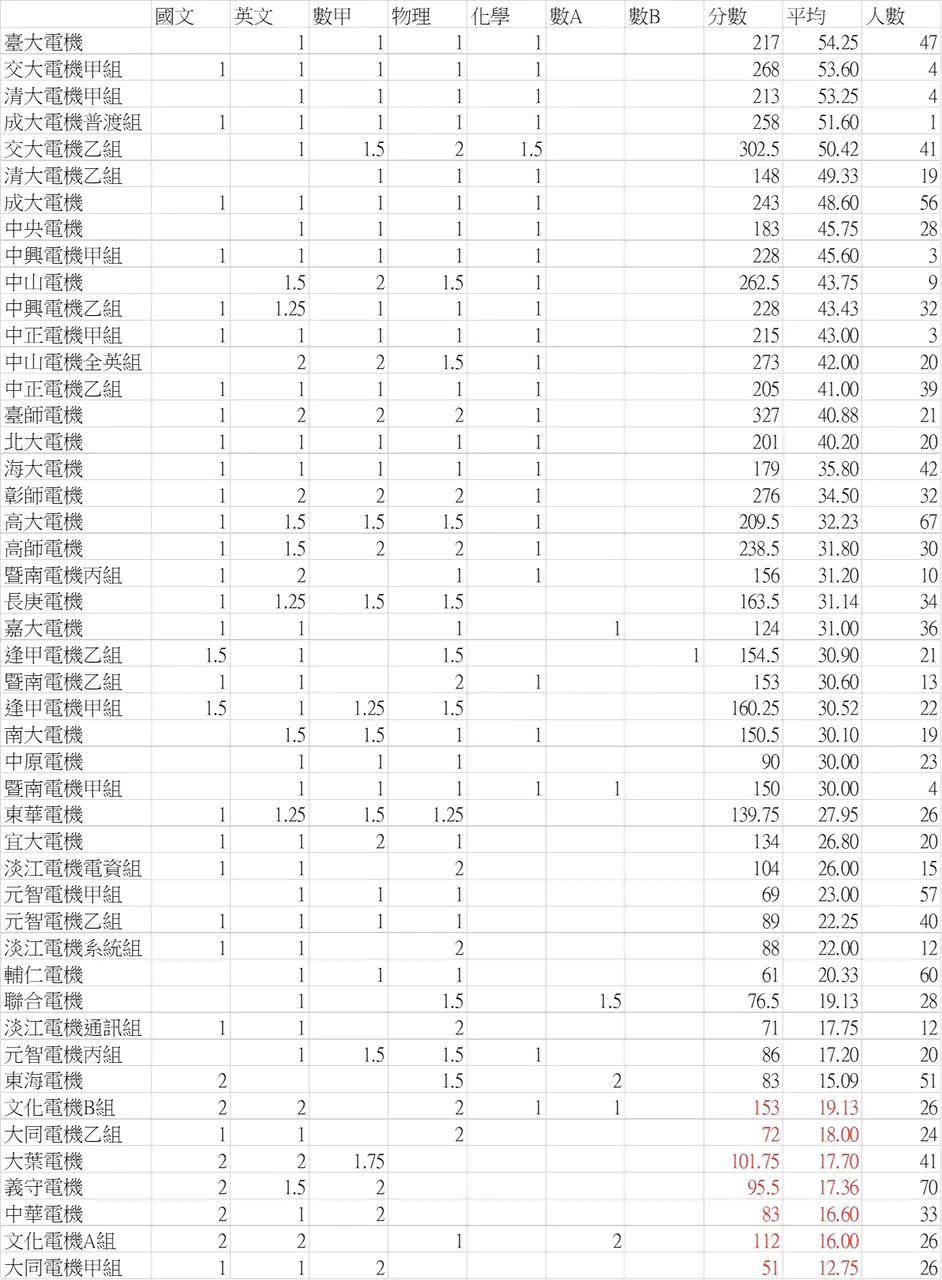 | | 國文 | 英文 | 數甲 | 物理 | 化學 | 數A | 數B | 分數 | 平均 | 人數 |
|---|---|---|---|---|---|---|---|---|---|---|
| 臺大電機 | | 1 | 1 | 1 | 1 | | | 217 | 54.25 | 47 |
| 交大電機甲組 | 1 | 1 | 1 | 1 | 1 | | | 268 | 53.60 | 4 |
| 清大電機甲組 | | 1 | 1 | 1 | 1 | | | 213 | 53.25 | 4 |
| 成大電機普渡組 | 1 | 1 | 1 | 1 | 1 | | | 258 | 51.60 | 1 |
| 交大電機乙組 | | 1 | 1.5 | 2 | 1.5 | | | 302.5 | 50.42 | 41 |
| 清大電機乙組 | | | 1 | 1 | 1 | | | 148 | 49.33 | 19 |
| 成大電機 | 1 | 1 | 1 | 1 | 1 | | | 243 | 48.60 | 56 |
| 中央電機 | | 1 | 1 | 1 | 1 | | | 183 | 45.75 | 28 |
| 中興電機甲組 | 1 | 1 | 1 | 1 | 1 | | | 228 | 45.60 | 3 |
| 中山電機 | | 1.5 | 2 | 1.5 | 1 | | | 262.5 | 43.75 | 9 |
| 中興電機乙組 | 1 | 1.25 | 1 | 1 | 1 | | | 228 | 43.43 | 32 |
| 中正電機甲組 | 1 | 1 | 1 | 1 | 1 | | | 215 | 43.00 | 3 |
| 中山電機全英組 | | 2 | 2 | 1.5 | 1 | | | 273 | 42.00 | 20 |
| 中正電機乙組 | 1 | 1 | 1 | 1 | 1 | | | 205 | 41.00 | 39 |
| 臺師電機 | 1 | 2 | 2 | 2 | 1 | | | 327 | 40.88 | 21 |
| 北大電機 | 1 | 1 | 1 | 1 | 1 | | | 201 | 40.20 | 20 |
| 海大電機 | 1 | 1 | 1 | 1 | 1 | | | 179 | 35.80 | 42 |
| 彰師電機 | 1 | 2 | 2 | 2 | 1 | | | 276 | 34.50 | 32 |
| 高大電機 | 1 | 1.5 | 1.5 | 1.5 | 1 | | | 209.5 | 32.23 | 67 |
| 高師電機 | 1 | 1.5 | 2 | 2 | 1 | | | 238.5 | 31.80 | 30 |
| 暨南電機丙組 | 1 | 2 | | 1 | 1 | | | 156 | 31.20 | 10 |
| 長庚電機 | 1 | 1.25 | 1.5 | 1.5 | | | | 163.5 | 31.14 | 34 |
| 嘉大電機 | 1 | 1 | | 1 | | 1 | | 124 | 31.00 | 36 |
| 逢甲電機乙組 | 1.5 | 1 | | 1.5 | | | 1 | 154.5 | 30.90 | 21 |
| 暨南電機乙組 | 1 | 1 | | 2 | 1 | | | 153 | 30.60 | 13 |
| 逢甲電機甲組 | 1.5 | 1 | 1.25 | 1.5 | | | | 160.25 | 30.52 | 22 |
| 南大電機 | | 1.5 | 1.5 | 1 | 1 | | | 150.5 | 30.10 | 19 |
| 中原電機 | | 1 | 1 | 1 | | | | 90 | 30.00 | 23 |
| 暨南電機甲組 | | 1 | 1 | 1 | 1 | 1 | | 150 | 30.00 | 4 |
| 東華電機 | 1 | 1.25 | 1.5 | 1.25 | | | | 139.75 | 27.95 | 26 |
| 宜大電機 | 1 | 1 | 2 | 1 | | | | 134 | 26.80 | 20 |
| 淡江電機電資組 | 1 | 1 | | 2 | | | | 104 | 26.00 | 15 |
| 元智電機甲組 | | 1 | 1 | 1 | | | | 69 | 23.00 | 57 |
| 元智電機乙組 | 1 | 1 | 1 | 1 | | | | 89 | 22.25 | 40 |
| 淡江電機系統組 | 1 | 1 | | 2 | | | | 88 | 22.00 | 12 |
| 輔仁電機 | | 1 | 1 | 1 | | | | 61 | 20.33 | 60 |
| 聯合電機 | | 1 | | 1.5 | | 1.5 | | 76.5 | 19.13 | 28 |
| 淡江電機通訊組 | 1 | 1 | | 2 | | | | 71 | 17.75 | 12 |
| 元智電機丙組 | | 1 | 1.5 | 1.5 | 1 | | | 86 | 17.20 | 20 |
| 東海電機 | 2 | | | 1.5 | | 2 | | 83 | 15.09 | 51 |
| 文化電機B組 | 2 | 2 | | 2 | 1 | 1 | | 153 | 19.13 | 26 |
| 大同電機乙組 | 1 | 1 | | 2 | | | | 72 | 18.00 | 24 |
| 大葉電機 | 2 | 2 | 1.75 | | | | | 101.75 | 17.70 | 41 |
| 義守電機 | 2 | 1.5 | 2 | | | | | 95.5 | 17.36 | 70 |
| 中華電機 | 2 | 1 | 2 | | | | | 83 | 16.60 | 33 |
| 文化電機A組 | 2 | 2 | | 1 | | 2 | | 112 | 16.00 | 26 |
| 大同電機甲組 | 1 | 1 | 2 | | | | | 51 | 12.75 | 26 |